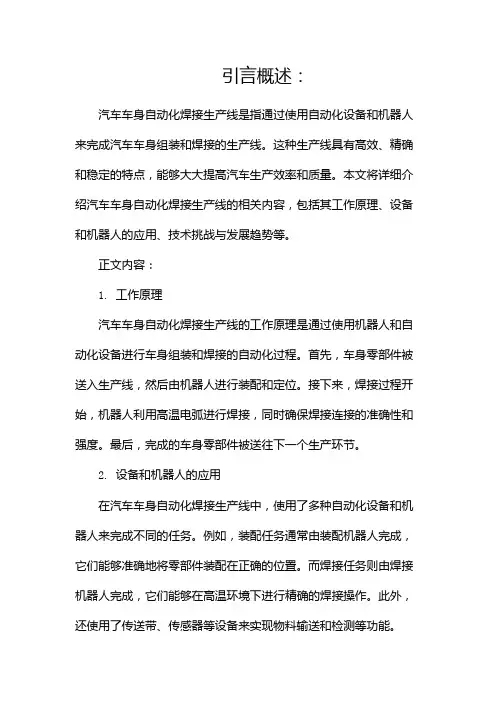 引言概述：

汽车车身自动化焊接生产线是指通过使用自动化设备和机器人来完成汽车车身组装和焊接的生产线。这种生产线具有高效、精确和稳定的特点，能够大大提高汽车生产效率和质量。本文将详细介绍汽车车身自动化焊接生产线的相关内容，包括其工作原理、设备和机器人的应用、技术挑战与发展趋势等。

正文内容：

1. 工作原理

汽车车身自动化焊接生产线的工作原理是通过使用机器人和自动化设备进行车身组装和焊接的自动化过程。首先，车身零部件被送入生产线，然后由机器人进行装配和定位。接下来，焊接过程开始，机器人利用高温电弧进行焊接，同时确保焊接连接的准确性和强度。最后，完成的车身零部件被送往下一个生产环节。

2. 设备和机器人的应用

在汽车车身自动化焊接生产线中，使用了多种自动化设备和机器人来完成不同的任务。例如，装配任务通常由装配机器人完成，它们能够准确地将零部件装配在正确的位置。而焊接任务则由焊接机器人完成，它们能够在高温环境下进行精确的焊接操作。此外，还使用了传送带、传感器等设备来实现物料输送和检测等功能。